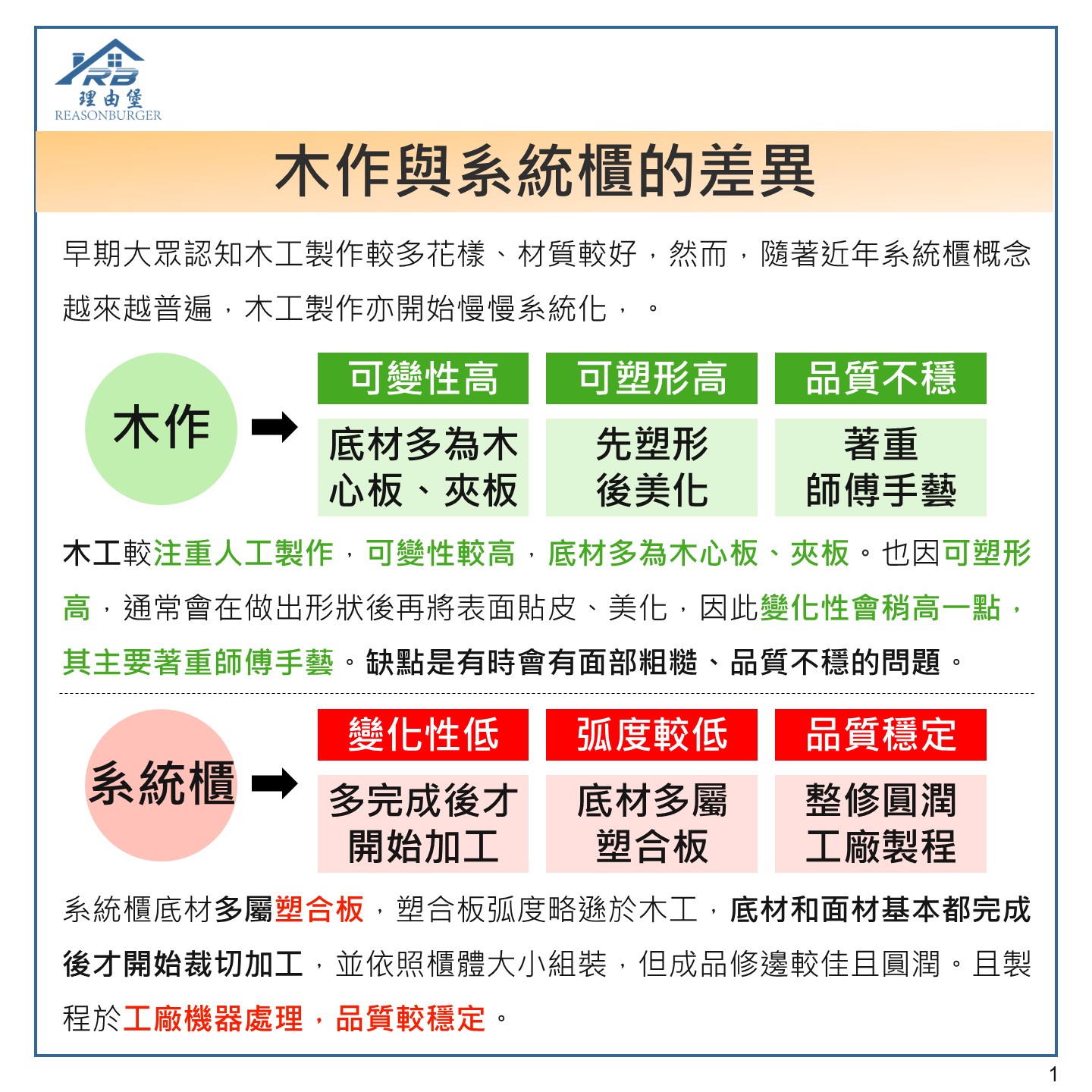 RB
理由堡
REASONBURGER

木作與系統櫃的差異

早期大眾認知木工製作較多花樣、材質較好，然而，隨著近年系統櫃概念越來越普遍，木工製作亦開始慢慢系統化，。

木作

| 可變性高 | 可塑形高 | 品質不穩 |
|---|---|---|
| 底材多為木心板、夾板 | 先塑形後美化 | 著重師傅手藝 |

木工較注重人工製作，可變性較高，底材多為木心板、夾板。也因可塑形高，通常會在做出形狀後再將表面貼皮、美化，因此變化性會稍高一點，其主要著重師傅手藝。缺點是有時會有面部粗糙、品質不穩的問題。

系統櫃

| 變化性低 | 弧度較低 | 品質穩定 |
|---|---|---|
| 多完成後才開始加工 | 底材多屬塑合板 | 整修圓潤工廠製程 |

系統櫃底材多屬塑合板，塑合板弧度略遜於木工，底材和面材基本都完成後才開始裁切加工，並依照櫃體大小組裝，但成品修邊較佳且圓潤。且製程於工廠機器處理，品質較穩定。

1